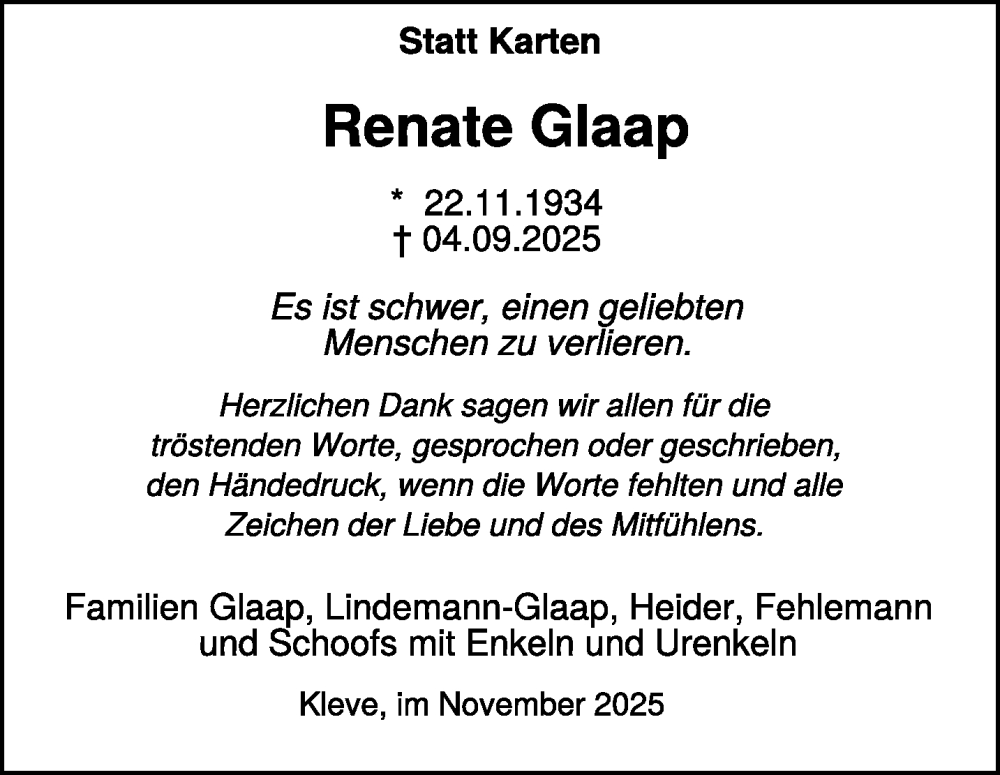 Statt Karten

Renate Glaap

* 22.11.1934
† 04.09.2025

Es ist schwer, einen geliebten Menschen zu verlieren.

Herzlichen Dank sagen wir allen für die tröstenden Worte, gesprochen oder geschrieben, den Händedruck, wenn die Worte fehlten und alle Zeichen der Liebe und des Mitfühlens.

Familien Glaap, Lindemann-Glaap, Heider, Fehlemann und Schoofs mit Enkeln und Urenkeln

Kleve, im November 2025